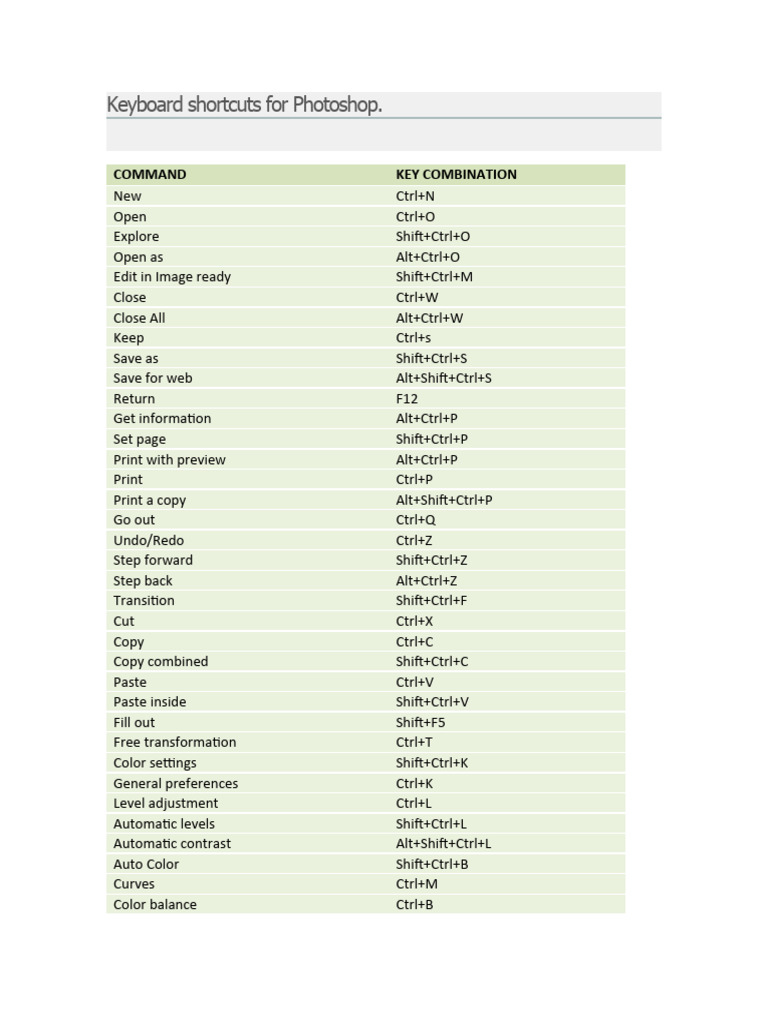 Keyboard shortcuts for Photoshop.

| COMMAND | KEY COMBINATION |
|---|---|
| New | Ctrl+N |
| Open | Ctrl+O |
| Explore | Shift+Ctrl+O |
| Open as | Alt+Ctrl+O |
| Edit in Image ready | Shift+Ctrl+M |
| Close | Ctrl+W |
| Close All | Alt+Ctrl+W |
| Keep | Ctrl+s |
| Save as | Shift+Ctrl+S |
| Save for web | Alt+Shift+Ctrl+S |
| Return | F12 |
| Get information | Alt+Ctrl+P |
| Set page | Shift+Ctrl+P |
| Print with preview | Alt+Ctrl+P |
| Print | Ctrl+P |
| Print a copy | Alt+Shift+Ctrl+P |
| Go out | Ctrl+Q |
| Undo/Redo | Ctrl+Z |
| Step forward | Shift+Ctrl+Z |
| Step back | Alt+Ctrl+Z |
| Transition | Shift+Ctrl+F |
| Cut | Ctrl+X |
| Copy | Ctrl+C |
| Copy combined | Shift+Ctrl+C |
| Paste | Ctrl+V |
| Paste inside | Shift+Ctrl+V |
| Fill out | Shift+F5 |
| Free transformation | Ctrl+T |
| Color settings | Shift+Ctrl+K |
| General preferences | Ctrl+K |
| Level adjustment | Ctrl+L |
| Automatic levels | Shift+Ctrl+L |
| Automatic contrast | Alt+Shift+Ctrl+L |
| Auto Color | Shift+Ctrl+B |
| Curves | Ctrl+M |
| Color balance | Ctrl+B |